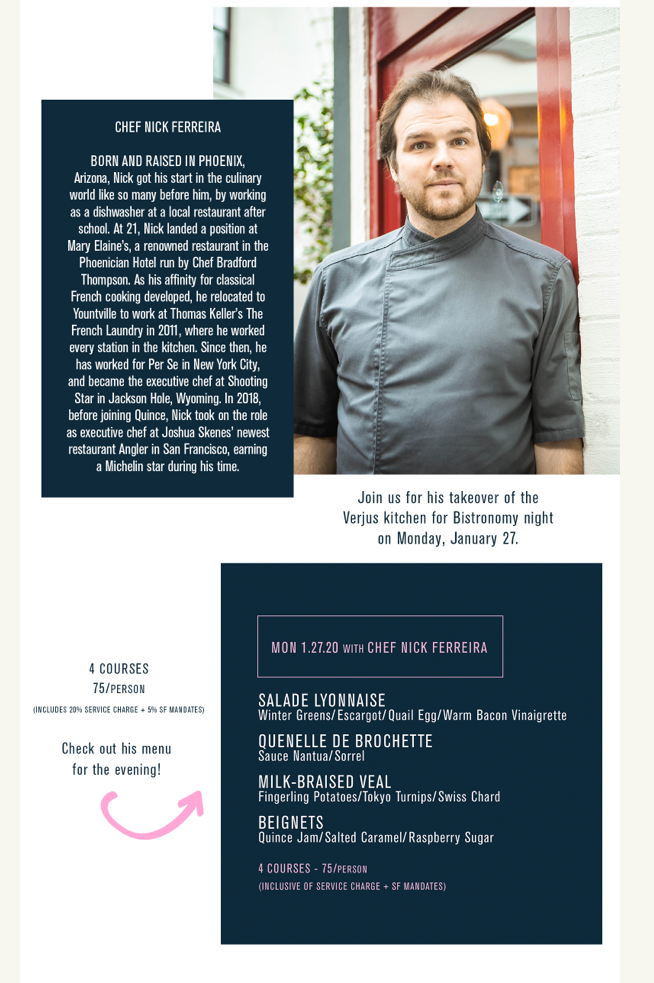 CHEF NICK FERREIRA

BORN AND RAISED IN PHOENIX, Arizona, Nick got his start in the culinary world like so many before him, by working as a dishwasher at a local restaurant after school. At 21, Nick landed a position at Mary Elaine's, a renowned restaurant in the Phoenician Hotel run by Chef Bradford Thompson. As his affinity for classical French cooking developed, he relocated to Yountville to work at Thomas Keller's The French Laundry in 2011, where he worked every station in the kitchen. Since then, he has worked for Per Se in New York City, and became the executive chef at Shooting Star in Jackson Hole, Wyoming. In 2018, before joining Quince, Nick took on the role as executive chef at Joshua Skenes' newest restaurant Angler in San Francisco, earning a Michelin star during his time.

Join us for his takeover of the Verjus kitchen for Bistronomy night on Monday, January 27.

4 COURSES
75/PERSON
(INCLUDES 20% SERVICE CHARGE + 5% SF MANDATES)

Check out his menu for the evening!

MON 1.27.20 WITH CHEF NICK FERREIRA

SALADE LYONNAISE
Winter Greens/Escargot/Quail Egg/Warm Bacon Vinaigrette

QUENELLE DE BROCHETTE
Sauce Nantua/Sorrel

MILK-BRAISED VEAL
Fingerling Potatoes/Tokyo Turnips/Swiss Chard

BEIGNETS
Quince Jam/Salted Caramel/Raspberry Sugar

4 COURSES - 75/PERSON
(INCLUSIVE OF SERVICE CHARGE + SF MANDATES)